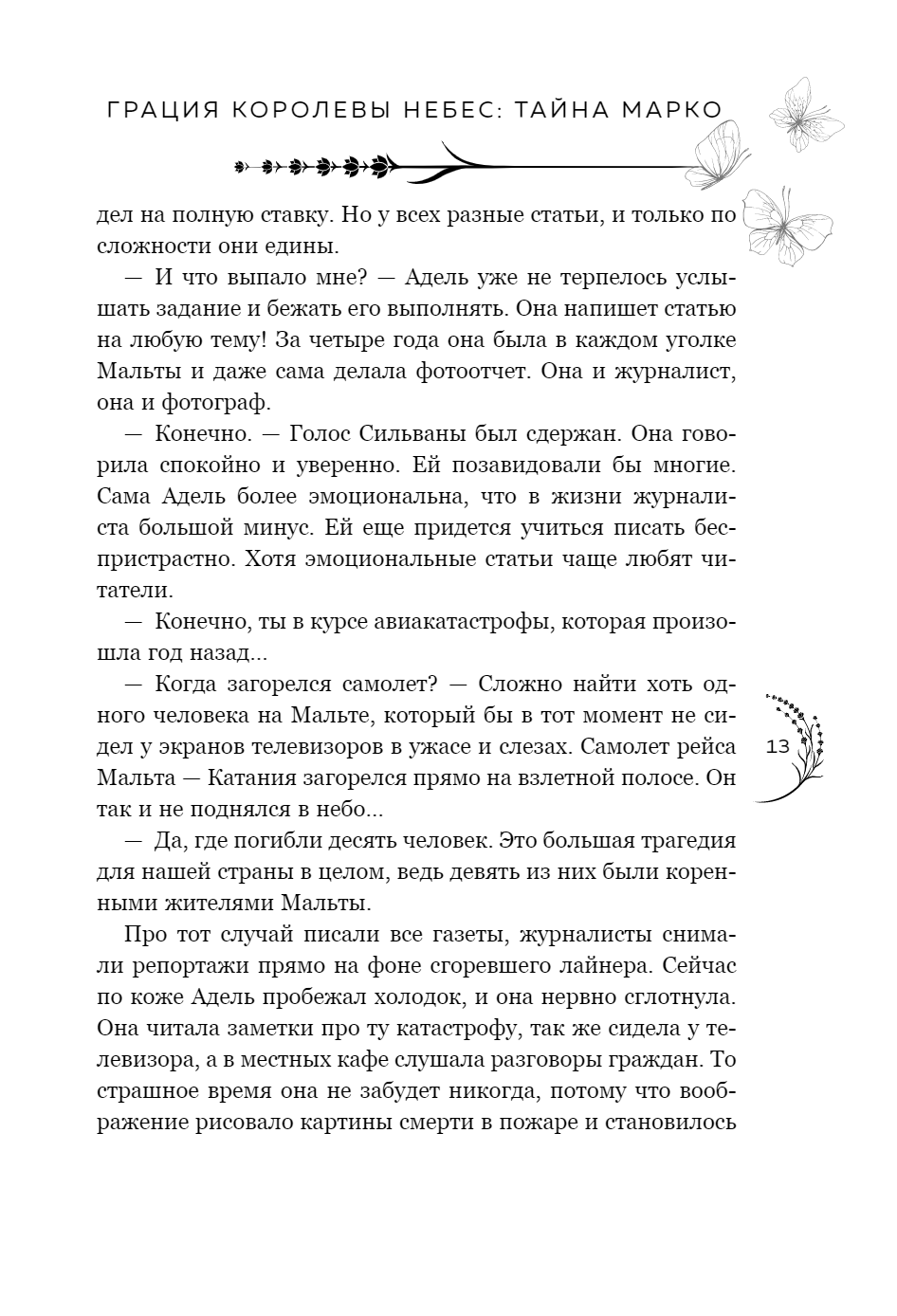 ГРАЦИЯ КОРОЛЕВЫ НЕБЕС: ТАЙНА МАРКО

дел на полную ставку. Но у всех разные статьи, и только по сложности они едины.

— И что выпало мне? — Адель уже не терпелось услышать задание и бежать его выполнять. Она напишет статью на любую тему! За четыре года она была в каждом уголке Мальты и даже сама делала фотоотчет. Она и журналист, она и фотограф.

— Конечно. — Голос Сильваны был сдержан. Она говорила спокойно и уверенно. Ей позавидовали бы многие. Сама Адель более эмоциональна, что в жизни журналиста большой минус. Ей еще придется учиться писать беспристрастно. Хотя эмоциональные статьи чаще любят читатели.

— Конечно, ты в курсе авиакатастрофы, которая произошла год назад...

— Когда загорелся самолет? — Сложно найти хоть одного человека на Мальте, который бы в тот момент не сидел у экранов телевизоров в ужасе и слезах. Самолет рейса Мальта — Катания загорелся прямо на взлетной полосе. Он так и не поднялся в небо...

— Да, где погибли десять человек. Это большая трагедия для нашей страны в целом, ведь девять из них были коренными жителями Мальты.

Про тот случай писали все газеты, журналисты снимали репортажи прямо на фоне сгоревшего лайнера. Сейчас по коже Адель пробежал холодок, и она нервно сглотнула. Она читала заметки про ту катастрофу, так же сидела у телевизора, а в местных кафе слушала разговоры граждан. То страшное время она не забудет никогда, потому что воображение рисовало картины смерти в пожаре и становилось

13